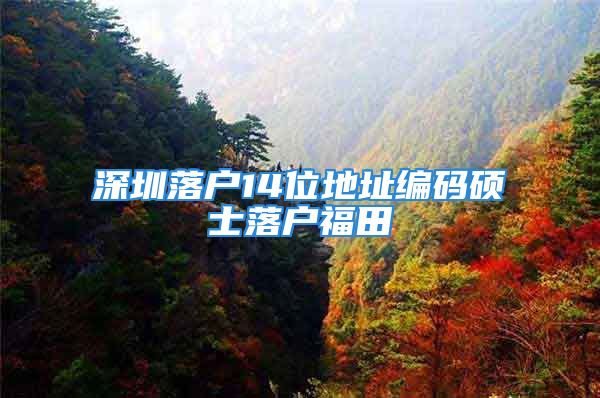 深圳落户14位地址编码硕士落户福田